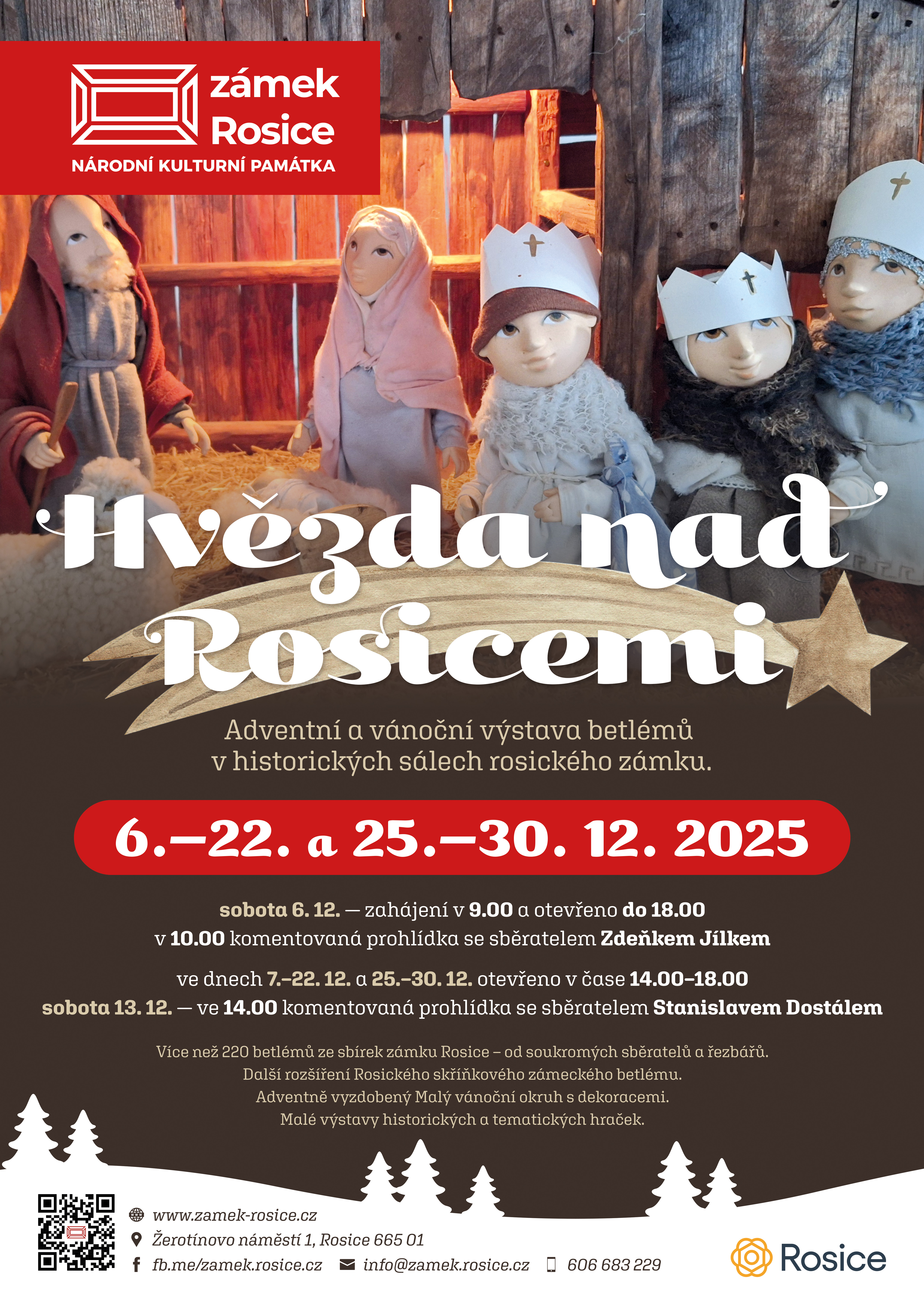 zámek
Rosice
NÁRODNÍ KULTURNÍ PAMÁTKA

Hvězda nad Rosicemi

Adventní a vánoční výstava betlémů v historických sálech rosického zámku.

6.–22. a 25.–30. 12. 2025

sobota 6. 12. — zahájení v 9.00 a otevřeno do 18.00
v 10.00 komentovaná prohlídka se sběratelem Zdeňkem Jílkem

ve dnech 7.–22. 12. a 25.–30. 12. otevřeno v čase 14.00–18.00
sobota 13. 12. — ve 14.00 komentovaná prohlídka se sběratelem Stanislavem Dostálem

Více než 220 betlémů ze sbírek zámku Rosice – od soukromých sběratelů a řezbářů.
Další rozšíření Rosického skříňkového zámeckého betlému.
Adventně vyzdobený Malý vánoční okruh s dekoracemi.
Malé výstavy historických a tematických hraček.

www.zamek-rosice.cz
Žerotínovo náměstí 1, Rosice 665 01
fb.me/zamek.rosice.cz info@zamek.rosice.cz 606 683 229

Rosice